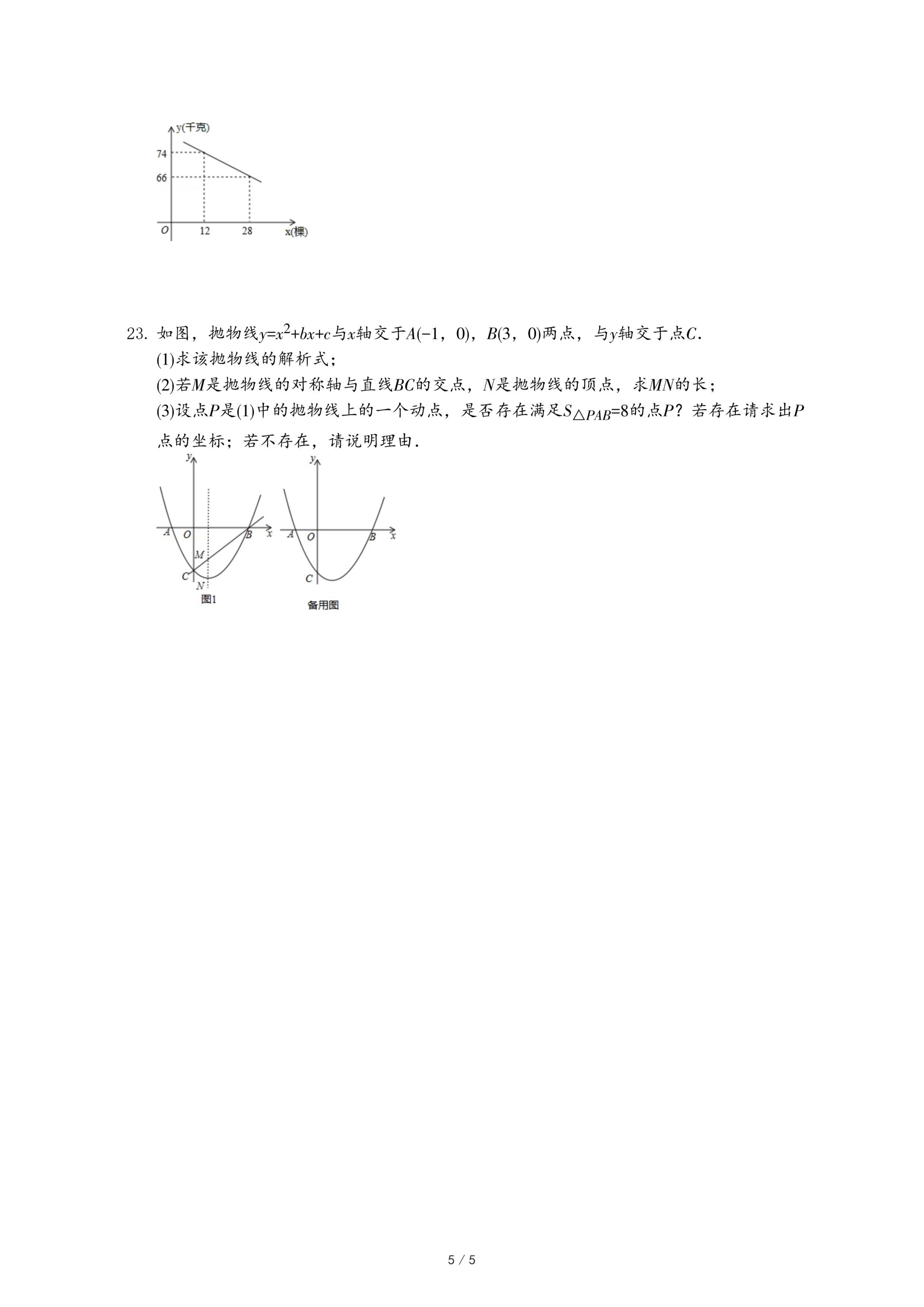 y(千克)
74
66
O 12 28 x(棵)

23. 如图，抛物线$y=x^2+bx+c$与$x$轴交于$A(-1，0)$，$B(3，0)$两点，与$y$轴交于点$C$.

(1)求该抛物线的解析式；

(2)若$M$是抛物线的对称轴与直线$BC$的交点，$N$是抛物线的顶点，求$MN$的长；

(3)设点$P$是(1)中的抛物线上的一个动点，是否存在满足$S_{\triangle PAB}=8$的点$P$？若存在请求出$P$点的坐标；若不存在，请说明理由.

y
A O B x
M
C
N
图1

y
A O B x
C
备用图

5 / 5